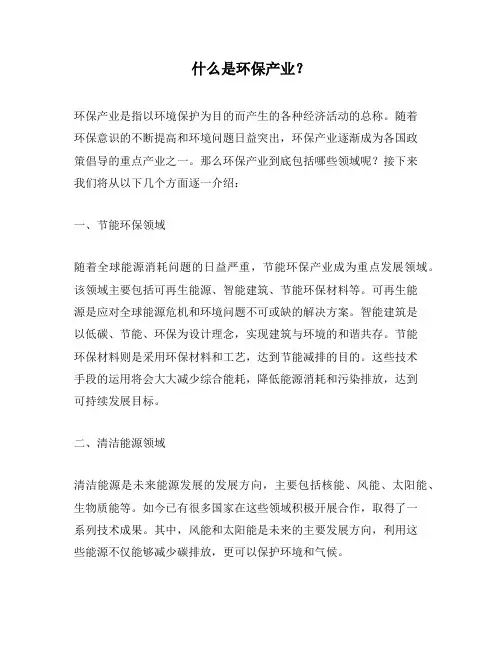 什么是环保产业？

环保产业是指以环境保护为目的而产生的各种经济活动的总称。随着环保意识的不断提高和环境问题日益突出，环保产业逐渐成为各国政策倡导的重点产业之一。那么环保产业到底包括哪些领域呢？接下来我们将从以下几个方面逐一介绍：

一、节能环保领域

随着全球能源消耗问题的日益严重，节能环保产业成为重点发展领域。该领域主要包括可再生能源、智能建筑、节能环保材料等。可再生能源是应对全球能源危机和环境问题不可或缺的解决方案。智能建筑是以低碳、节能、环保为设计理念，实现建筑与环境的和谐共存。节能环保材料则是采用环保材料和工艺，达到节能减排的目的。这些技术手段的运用将会大大减少综合能耗，降低能源消耗和污染排放，达到可持续发展目标。

二、清洁能源领域

清洁能源是未来能源发展的发展方向，主要包括核能、风能、太阳能、生物质能等。如今已有很多国家在这些领域积极开展合作，取得了一系列技术成果。其中，风能和太阳能是未来的主要发展方向，利用这些能源不仅能够减少碳排放，更可以保护环境和气候。